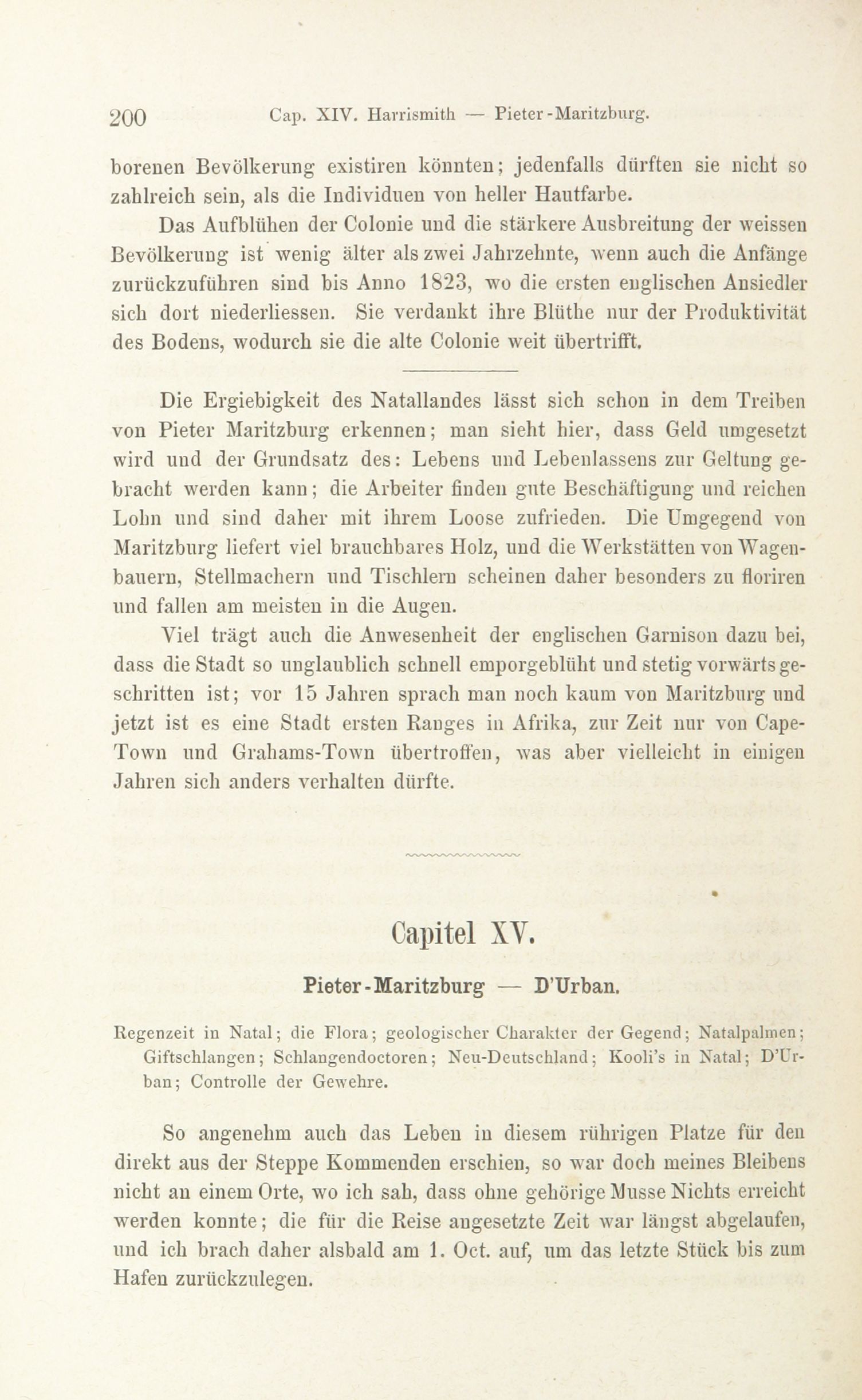 200 Cap. XIV. Harrismith — Pieter-Maritzburg.

borenen Bevölkerung existiren könnten; jedenfalls dürften sie nicht so zahlreich sein, als die Individuen von heller Hautfarbe.

Das Aufblühen der Colonie und die stärkere Ausbreitung der weissen Bevölkerung ist wenig älter als zwei Jahrzehnte, wenn auch die Anfänge zurückzuführen sind bis Anno 1823, wo die ersten englischen Ansiedler sich dort niederliessen. Sie verdankt ihre Blüthe nur der Produktivität des Bodens, wodurch sie die alte Colonie weit übertrifft.

Die Ergiebigkeit des Natallandes lässt sich schon in dem Treiben von Pieter Maritzburg erkennen; man sieht hier, dass Geld umgesetzt wird und der Grundsatz des: Lebens und Lebenlassens zur Geltung gebracht werden kann; die Arbeiter finden gute Beschäftigung und reichen Lohn und sind daher mit ihrem Loose zufrieden. Die Umgegend von Maritzburg liefert viel brauchbares Holz, und die Werkstätten von Wagenbauern, Stellmachern und Tischlern scheinen daher besonders zu floriren und fallen am meisten in die Augen.

Viel trägt auch die Anwesenheit der englischen Garnison dazu bei, dass die Stadt so unglaublich schnell emporgeblüht und stetig vorwärts geschritten ist; vor 15 Jahren sprach man noch kaum von Maritzburg und jetzt ist es eine Stadt ersten Ranges in Afrika, zur Zeit nur von Cape-Town und Grahams-Town übertroffen, was aber vielleicht in einigen Jahren sich anders verhalten dürfte.

Capitel XV.

Pieter-Maritzburg — D'Urban.

Regenzeit in Natal; die Flora; geologischer Charakter der Gegend; Natalpalmen; Giftschlangen; Schlangendoctoren; Neu-Deutschland; Kooli's in Natal; D'Urban; Controlle der Gewehre.

So angenehm auch das Leben in diesem rührigen Platze für den direkt aus der Steppe Kommenden erschien, so war doch meines Bleibens nicht an einem Orte, wo ich sah, dass ohne gehörige Musse Nichts erreicht werden konnte; die für die Reise angesetzte Zeit war längst abgelaufen, und ich brach daher alsbald am 1. Oct. auf, um das letzte Stück bis zum Hafen zurückzulegen.